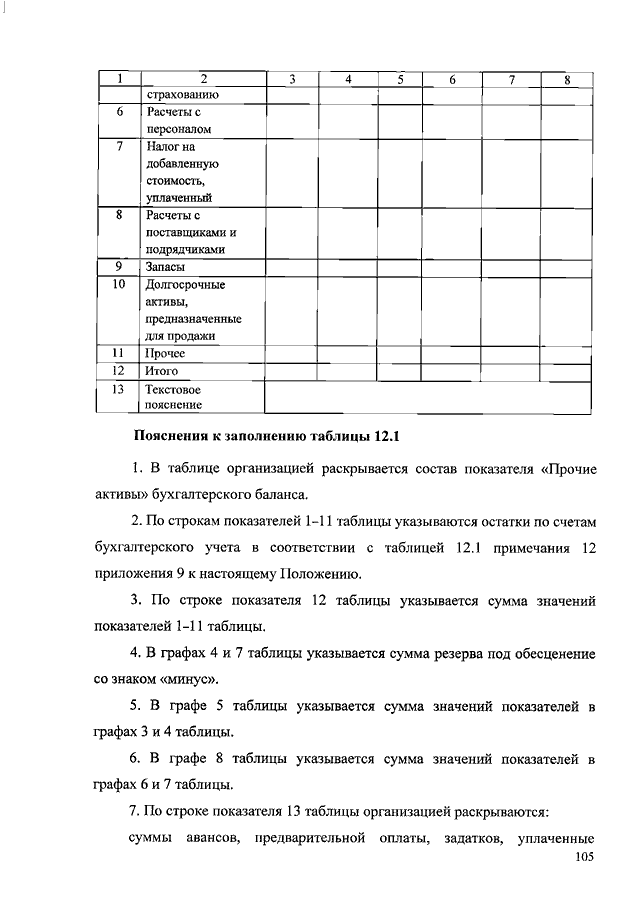 | 1 | 2 | 3 | 4 | 5 | 6 | 7 | 8 |
|---|---|---|---|---|---|---|---|
| | страхованию | | | | | | |
| 6 | Расчеты с персоналом | | | | | | |
| 7 | Налог на добавленную стоимость, уплаченный | | | | | | |
| 8 | Расчеты с поставщиками и подрядчиками | | | | | | |
| 9 | Запасы | | | | | | |
| 10 | Долгосрочные активы, предназначенные для продажи | | | | | | |
| 11 | Прочее | | | | | | |
| 12 | Итого | | | | | | |
| 13 | Текстовое пояснение | | | | | | |

Пояснения к заполнению таблицы 12.1

1. В таблице организацией раскрывается состав показателя «Прочие активы» бухгалтерского баланса.

2. По строкам показателей 1–11 таблицы указываются остатки по счетам бухгалтерского учета в соответствии с таблицей 12.1 примечания 12 приложения 9 к настоящему Положению.

3. По строке показателя 12 таблицы указывается сумма значений показателей 1–11 таблицы.

4. В графах 4 и 7 таблицы указывается сумма резерва под обесценение со знаком «минус».

5. В графе 5 таблицы указывается сумма значений показателей в графах 3 и 4 таблицы.

6. В графе 8 таблицы указывается сумма значений показателей в графах 6 и 7 таблицы.

7. По строке показателя 13 таблицы организацией раскрываются:

суммы авансов, предварительной оплаты, задатков, уплаченные

105